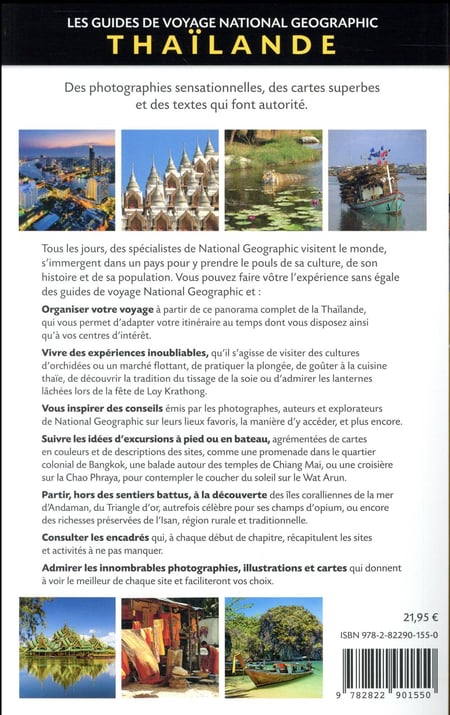 LES GUIDES DE VOYAGE NATIONAL GEOGRAPHIC
THAÏLANDE

Des photographies sensationnelles, des cartes superbes et des textes qui font autorité.

Tous les jours, des spécialistes de National Geographic visitent le monde, s'immergent dans un pays pour y prendre le pouls de sa culture, de son histoire et de sa population. Vous pouvez faire vôtre l'expérience sans égale des guides de voyage National Geographic et :

Organiser votre voyage à partir de ce panorama complet de la Thaïlande, qui vous permet d'adapter votre itinéraire au temps dont vous disposez ainsi qu'à vos centres d'intérêt.

Vivre des expériences inoubliables, qu'il s'agisse de visiter des cultures d'orchidées ou un marché flottant, de pratiquer la plongée, de goûter à la cuisine thaïe, de découvrir la tradition du tissage de la soie ou d'admirer les lanternes lâchées lors de la fête de Loy Krathong.

Vous inspirer des conseils émis par les photographes, auteurs et explorateurs de National Geographic sur leurs lieux favoris, la manière d'y accéder, et plus encore.

Suivre les idées d'excursions à pied ou en bateau, agrémentées de cartes en couleurs et de descriptions des sites, comme une promenade dans le quartier colonial de Bangkok, une balade autour des temples de Chiang Mai, ou une croisière sur la Chao Phraya, pour contempler le coucher du soleil sur le Wat Arun.

Partir, hors des sentiers battus, à la découverte des îles coralliennes de la mer d'Andaman, du Triangle d'or, autrefois célèbre pour ses champs d'opium, ou encore des richesses préservées de l'Isan, région rurale et traditionnelle.

Consulter les encadrés qui, à chaque début de chapitre, récapitulent les sites et activités à ne pas manquer.

Admirer les innombrables photographies, illustrations et cartes qui donnent à voir le meilleur de chaque site et faciliteront vos choix.

21,95 €

ISBN 978-2-82290-155-0

9 782822 901550